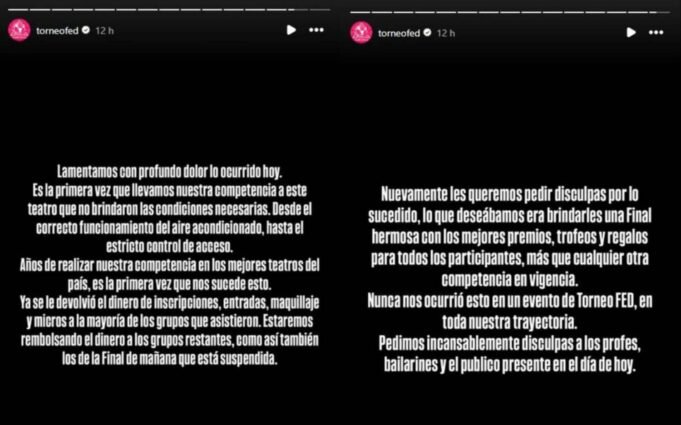 torneofed 12 h

Lamentamos con profundo dolor lo ocurrido hoy.
Es la primera vez que llevamos nuestra competencia a este teatro que no brindaron las condiciones necesarias. Desde el correcto funcionamiento del aire acondicionado, hasta el estricto control de acceso.
Años de realizar nuestra competencia en los mejores teatros del país, es la primera vez que nos sucede esto.
Ya se le devolvió el dinero de inscripciones, entradas, maquillaje y micros a la mayoría de los grupos que asistieron. Estaremos rembolsando el dinero a los grupos restantes, como así también los de la Final de mañana que está suspendida.

torneofed 12 h

Nuevamente les queremos pedir disculpas por lo sucedido, lo que deseábamos era brindarles una Final hermosa con los mejores premios, trofeos y regalos para todos los participantes, más que cualquier otra competencia en vigencia.
Nunca nos ocurrió esto en un evento de Torneo FED, en toda nuestra trayectoria.
Pedimos incansablemente disculpas a los profes, bailarines y el publico presente en el día de hoy.